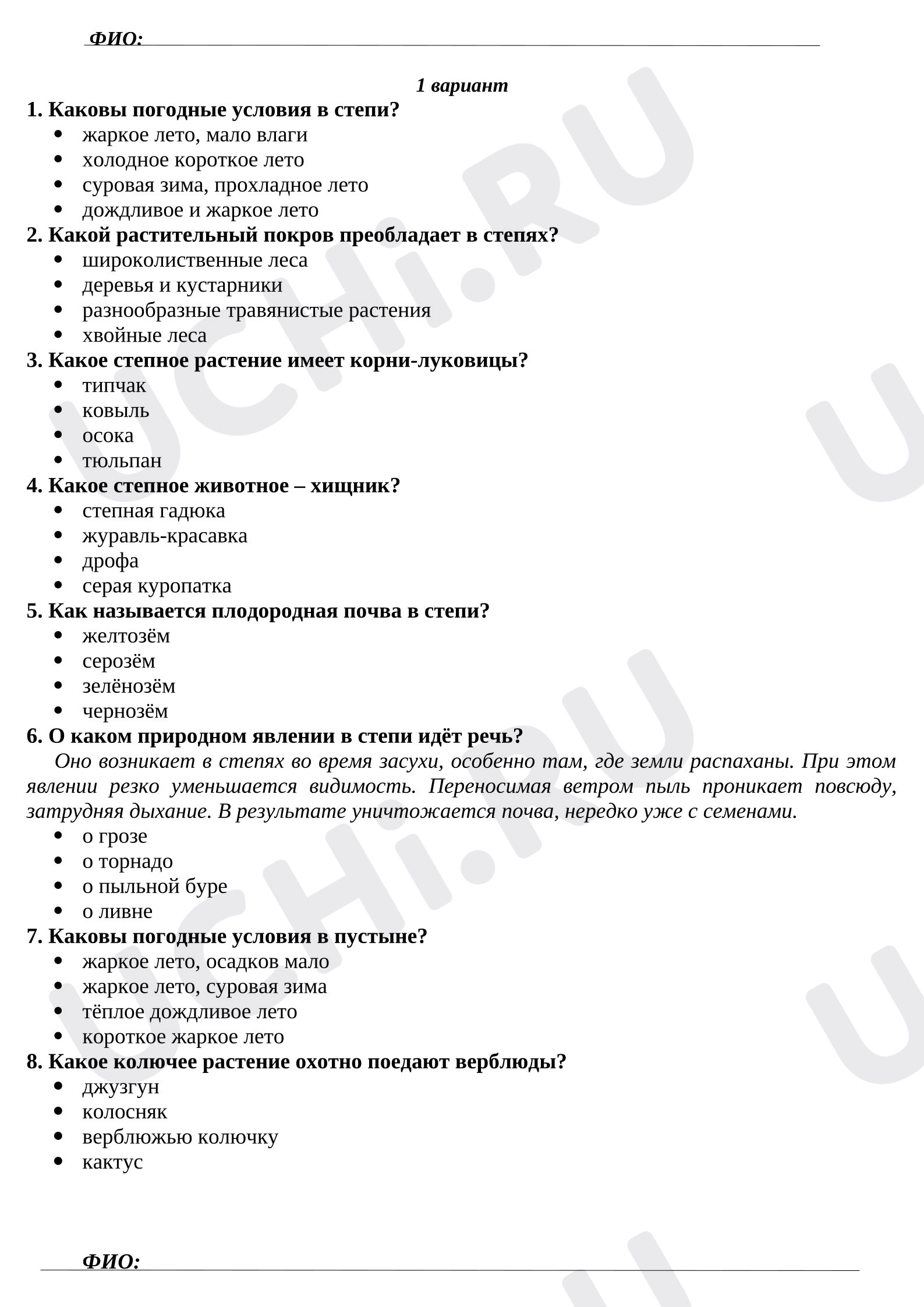 ФИО: ____

1 вариант

1. Каковы погодные условия в степи?
• жаркое лето, мало влаги
• холодное короткое лето
• суровая зима, прохладное лето
• дождливое и жаркое лето

2. Какой растительный покров преобладает в степях?
• широколиственные леса
• деревья и кустарники
• разнообразные травянистые растения
• хвойные леса

3. Какое степное растение имеет корни-луковицы?
• типчак
• ковыль
• осока
• тюльпан

4. Какое степное животное – хищник?
• степная гадюка
• журавль-красавка
• дрофа
• серая куропатка

5. Как называется плодородная почва в степи?
• желтозём
• серозём
• зелёнозём
• чернозём

6. О каком природном явлении в степи идёт речь?

Оно возникает в степях во время засухи, особенно там, где земли распаханы. При этом явлении резко уменьшается видимость. Переносимая ветром пыль проникает повсюду, затрудняя дыхание. В результате уничтожается почва, нередко уже с семенами.

• о грозе
• о торнадо
• о пыльной буре
• о ливне

7. Каковы погодные условия в пустыне?
• жаркое лето, осадков мало
• жаркое лето, суровая зима
• тёплое дождливое лето
• короткое жаркое лето

8. Какое колючее растение охотно поедают верблюды?
• джузгун
• колосняк
• верблюжью колючку
• кактус

ФИО: ____

UCHi.RU